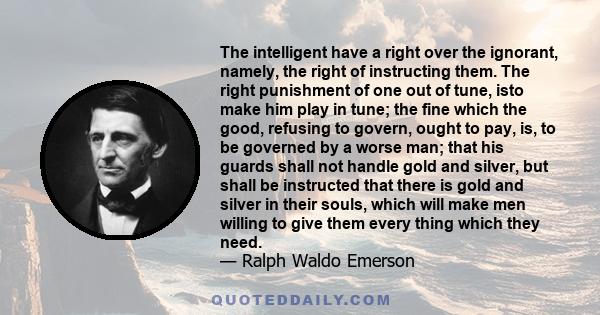 The intelligent have a right over the ignorant, namely, the right of instructing them. The right punishment of one out of tune, isto make him play in tune; the fine which the good, refusing to govern, ought to pay, is, to be governed by a worse man; that his guards shall not handle gold and silver, but shall be instructed that there is gold and silver in their souls, which will make men willing to give them every thing which they need.
— Ralph Waldo Emerson

QUOTEDDAILY.COM